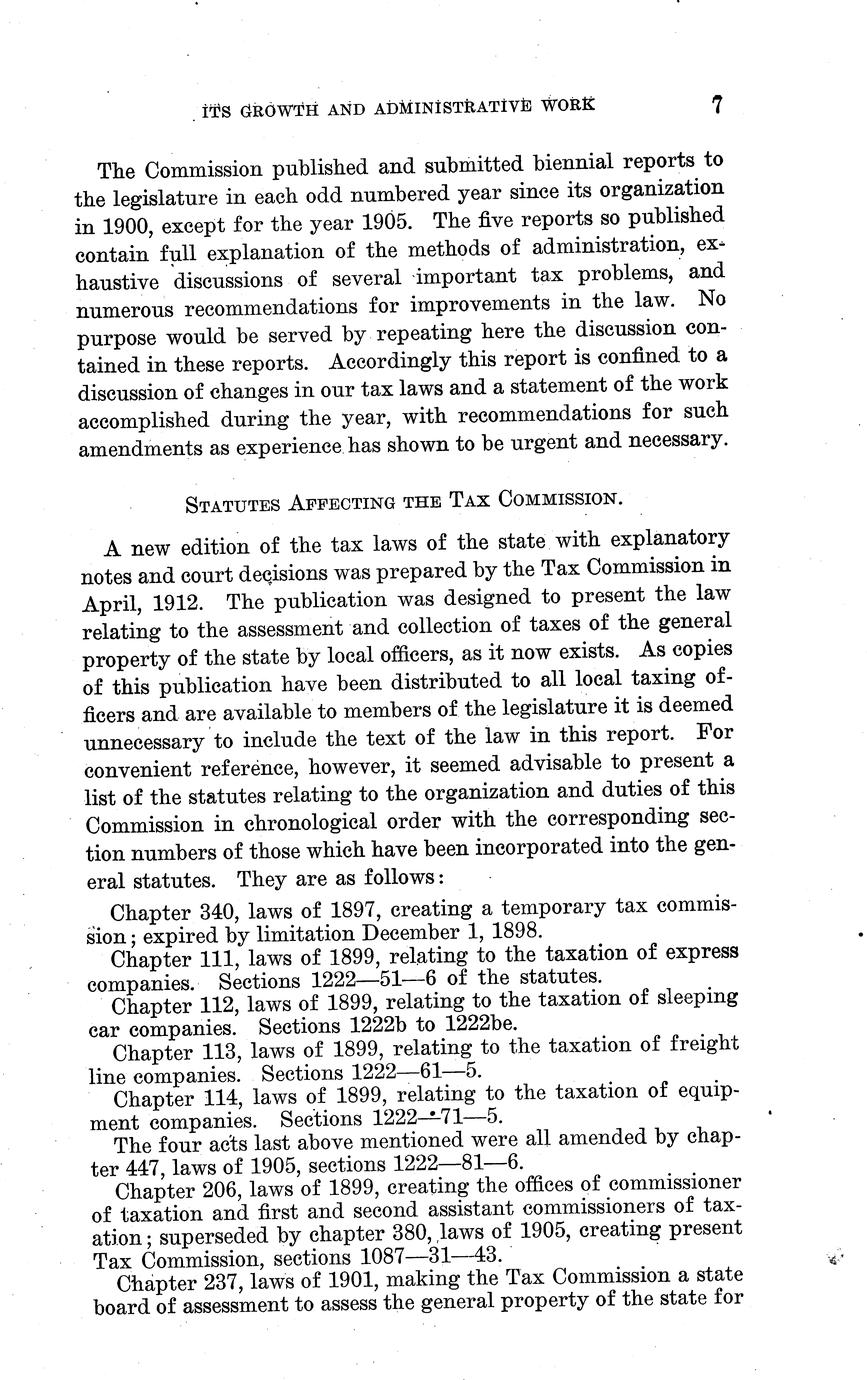 ITS GROWTH AND ADMINISTRATIVE WORK 7

The Commission published and submitted biennial reports to the legislature in each odd numbered year since its organization in 1900, except for the year 1905. The five reports so published contain full explanation of the methods of administration, exhaustive discussions of several important tax problems, and numerous recommendations for improvements in the law. No purpose would be served by repeating here the discussion contained in these reports. Accordingly this report is confined to a discussion of changes in our tax laws and a statement of the work accomplished during the year, with recommendations for such amendments as experience has shown to be urgent and necessary.

STATUTES AFFECTING THE TAX COMMISSION.

A new edition of the tax laws of the state with explanatory notes and court decisions was prepared by the Tax Commission in April, 1912. The publication was designed to present the law relating to the assessment and collection of taxes of the general property of the state by local officers, as it now exists. As copies of this publication have been distributed to all local taxing officers and are available to members of the legislature it is deemed unnecessary to include the text of the law in this report. For convenient reference, however, it seemed advisable to present a list of the statutes relating to the organization and duties of this Commission in chronological order with the corresponding section numbers of those which have been incorporated into the general statutes. They are as follows:

Chapter 340, laws of 1897, creating a temporary tax commission; expired by limitation December 1, 1898.

Chapter 111, laws of 1899, relating to the taxation of express companies. Sections 1222—51—6 of the statutes.

Chapter 112, laws of 1899, relating to the taxation of sleeping car companies. Sections 1222b to 1222be.

Chapter 113, laws of 1899, relating to the taxation of freight line companies. Sections 1222—61—5.

Chapter 114, laws of 1899, relating to the taxation of equipment companies. Sections 1222—71—5.

The four acts last above mentioned were all amended by chapter 447, laws of 1905, sections 1222—81—6.

Chapter 206, laws of 1899, creating the offices of commissioner of taxation and first and second assistant commissioners of taxation; superseded by chapter 380, laws of 1905, creating present Tax Commission, sections 1087—31—43.

Chapter 237, laws of 1901, making the Tax Commission a state board of assessment to assess the general property of the state for